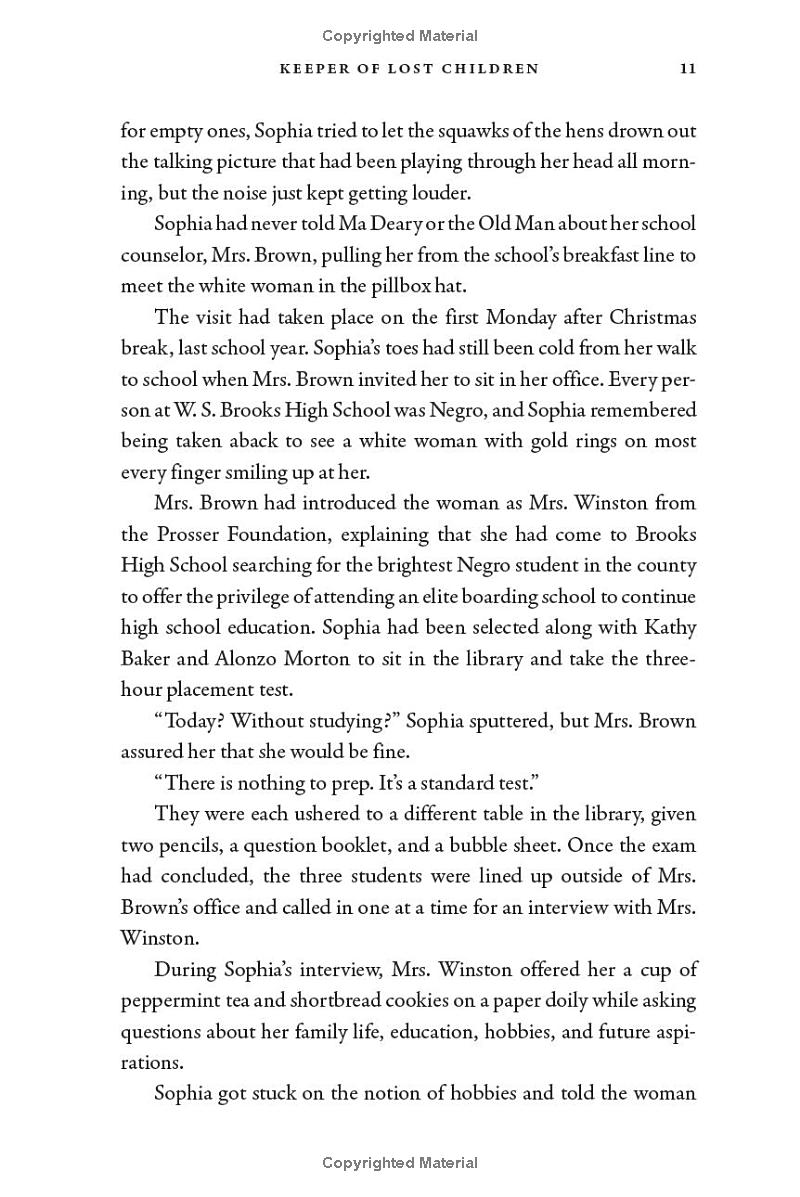 Copyrighted Material

KEEPER OF LOST CHILDREN 11

for empty ones, Sophia tried to let the squawks of the hens drown out the talking picture that had been playing through her head all morning, but the noise just kept getting louder.

Sophia had never told Ma Deary or the Old Man about her school counselor, Mrs. Brown, pulling her from the school's breakfast line to meet the white woman in the pillbox hat.

The visit had taken place on the first Monday after Christmas break, last school year. Sophia's toes had still been cold from her walk to school when Mrs. Brown invited her to sit in her office. Every person at W. S. Brooks High School was Negro, and Sophia remembered being taken aback to see a white woman with gold rings on most every finger smiling up at her.

Mrs. Brown had introduced the woman as Mrs. Winston from the Prosser Foundation, explaining that she had come to Brooks High School searching for the brightest Negro student in the county to offer the privilege of attending an elite boarding school to continue high school education. Sophia had been selected along with Kathy Baker and Alonzo Morton to sit in the library and take the three-hour placement test.

"Today? Without studying?" Sophia sputtered, but Mrs. Brown assured her that she would be fine.

"There is nothing to prep. It's a standard test."

They were each ushered to a different table in the library, given two pencils, a question booklet, and a bubble sheet. Once the exam had concluded, the three students were lined up outside of Mrs. Brown's office and called in one at a time for an interview with Mrs. Winston.

During Sophia's interview, Mrs. Winston offered her a cup of peppermint tea and shortbread cookies on a paper doily while asking questions about her family life, education, hobbies, and future aspirations.

Sophia got stuck on the notion of hobbies and told the woman

Copyrighted Material